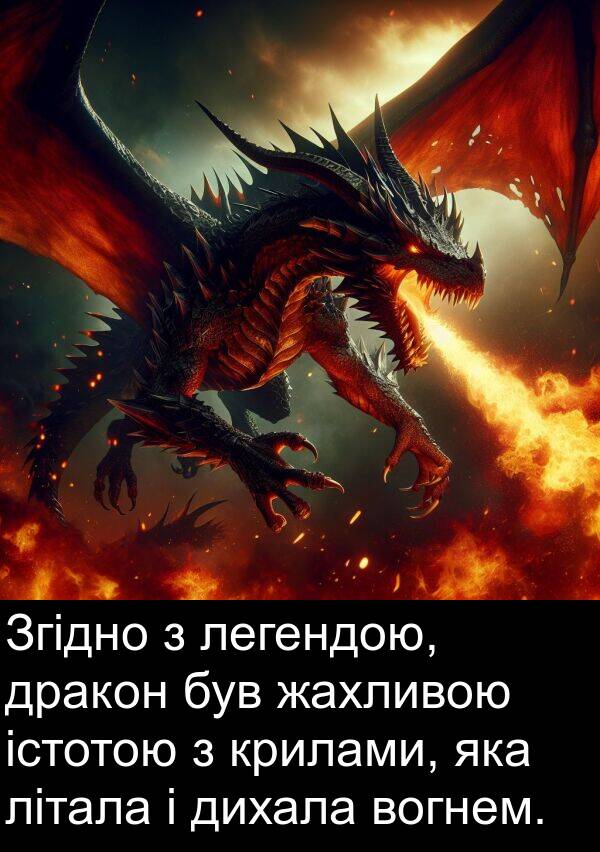 Згідно з легендою, дракон був жахливою істотою з крилами, яка літала і дихала вогнем.